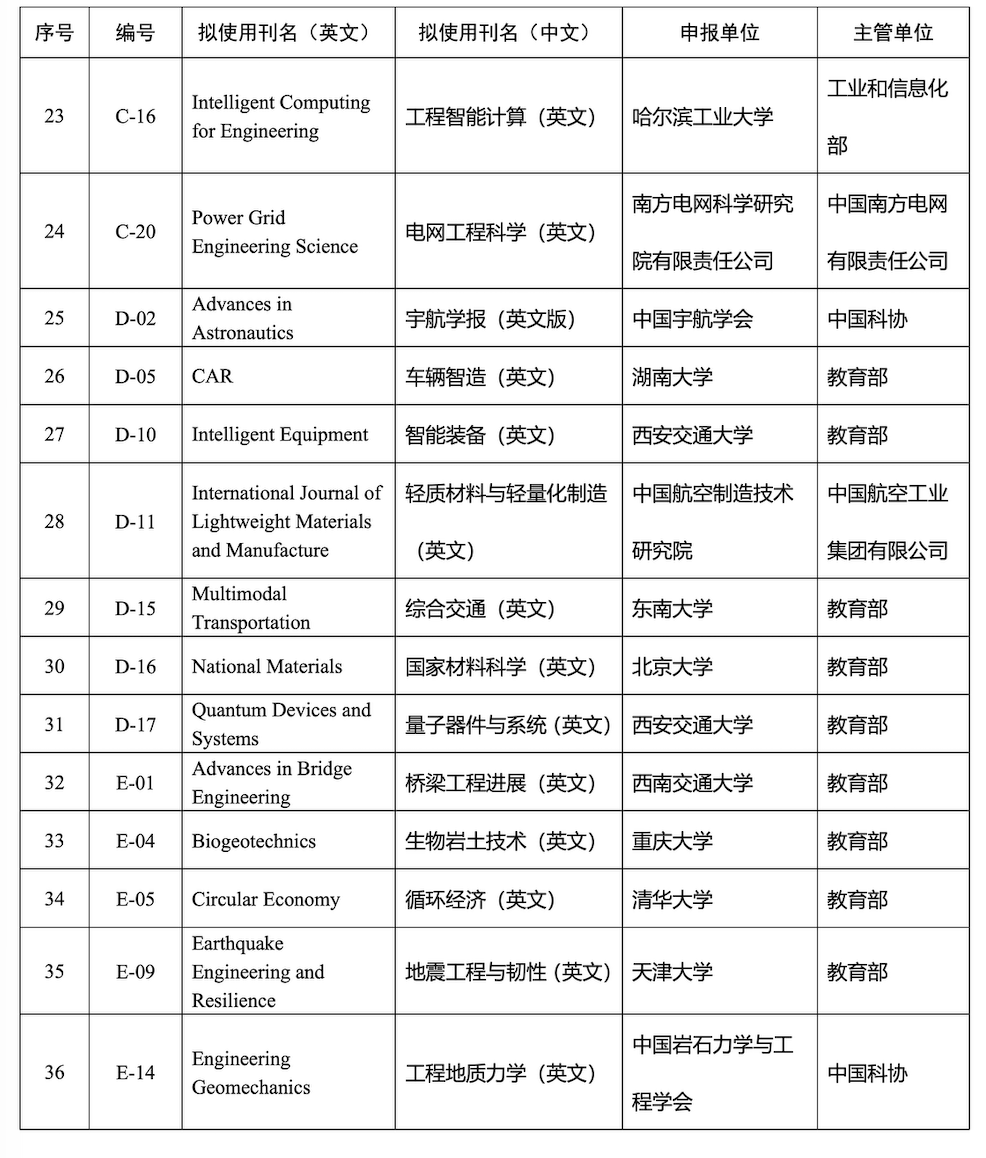 | 序号 | 编号 | 拟使用刊名（英文） | 拟使用刊名（中文） | 申报单位 | 主管单位 |
|---|---|---|---|---|---|
| 23 | C-16 | Intelligent Computing for Engineering | 工程智能计算（英文） | 哈尔滨工业大学 | 工业和信息化部 |
| 24 | C-20 | Power Grid Engineering Science | 电网工程科学（英文） | 南方电网科学研究院有限责任公司 | 中国南方电网有限责任公司 |
| 25 | D-02 | Advances in Astronautics | 宇航学报（英文版） | 中国宇航学会 | 中国科协 |
| 26 | D-05 | CAR | 车辆智造（英文） | 湖南大学 | 教育部 |
| 27 | D-10 | Intelligent Equipment | 智能装备（英文） | 西安交通大学 | 教育部 |
| 28 | D-11 | International Journal of Lightweight Materials and Manufacture | 轻质材料与轻量化制造（英文） | 中国航空制造技术研究院 | 中国航空工业集团有限公司 |
| 29 | D-15 | Multimodal Transportation | 综合交通（英文） | 东南大学 | 教育部 |
| 30 | D-16 | National Materials | 国家材料科学（英文） | 北京大学 | 教育部 |
| 31 | D-17 | Quantum Devices and Systems | 量子器件与系统（英文） | 西安交通大学 | 教育部 |
| 32 | E-01 | Advances in Bridge Engineering | 桥梁工程进展（英文） | 西南交通大学 | 教育部 |
| 33 | E-04 | Biogeotechnics | 生物岩土技术（英文） | 重庆大学 | 教育部 |
| 34 | E-05 | Circular Economy | 循环经济（英文） | 清华大学 | 教育部 |
| 35 | E-09 | Earthquake Engineering and Resilience | 地震工程与韧性（英文） | 天津大学 | 教育部 |
| 36 | E-14 | Engineering Geomechanics | 工程地质力学（英文） | 中国岩石力学与工程学会 | 中国科协 |